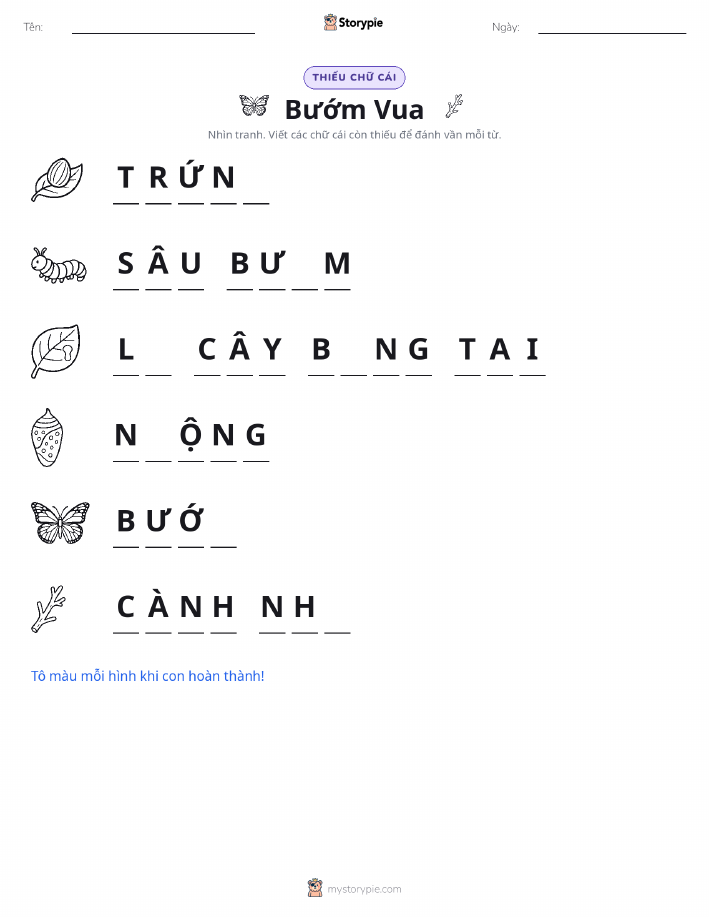 Tên: ____

Storypie

Ngày: ____

THIẾU CHỮ CÁI

Bướm Vua

Nhìn tranh. Viết các chữ cái còn thiếu để đánh vần mỗi từ.

T R Ứ N ____

S Â U B Ư ____ M

L ____ C Â Y B ____ N G T A I

N ____ Ộ N G

B Ư Ớ ____

C À N H N H ____

Tô màu mỗi hình khi con hoàn thành!

mystorypie.com